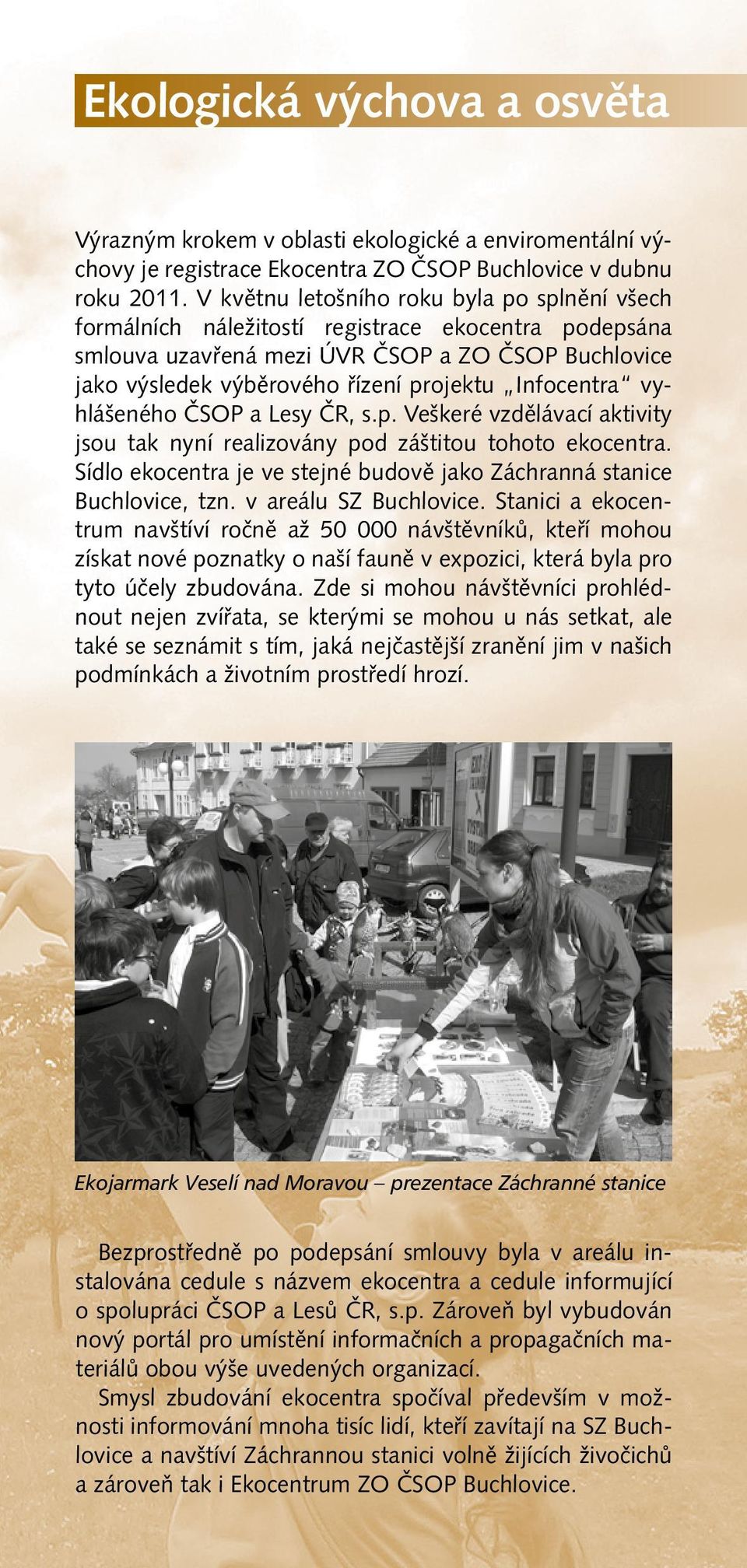 Ekologická výchova a osvěta

Výrazným krokem v oblasti ekologické a enviromentální výchovy je registrace Ekocentra ZO ČSOP Buchlovice v dubnu roku 2011. V květnu letošního roku byla po splnění všech formálních náležitostí registrace ekocentra podepsána smlouva uzavřená mezi ÚVR ČSOP a ZO ČSOP Buchlovice jako výsledek výběrového řízení projektu „Infocentra“ vyhlášeného ČSOP a Lesy ČR, s.p. Veškeré vzdělávací aktivity jsou tak nyní realizovány pod záštitou tohoto ekocentra. Sídlo ekocentra je ve stejné budově jako Záchranná stanice Buchlovice, tzn. v areálu SZ Buchlovice. Stanici a ekocentrum navštíví ročně až 50 000 návštěvníků, kteří mohou získat nové poznatky o naší fauně v expozici, která byla pro tyto účely zbudována. Zde si mohou návštěvníci prohlédnout nejen zvířata, se kterými se mohou u nás setkat, ale také se seznámit s tím, jaká nejčastější zranění jim v našich podmínkách a životním prostředí hrozí.

Ekojarmark Veselí nad Moravou – prezentace Záchranné stanice

Bezprostředně po podepsání smlouvy byla v areálu instalována cedule s názvem ekocentra a cedule informující o spolupráci ČSOP a Lesů ČR, s.p. Zároveň byl vybudován nový portál pro umístění informačních a propagačních materiálů obou výše uvedených organizací.

Smysl zbudování ekocentra spočíval především v možnosti informování mnoha tisíc lidí, kteří zavítají na SZ Buchlovice a navštíví Záchrannou stanici volně žijících živočichů a zároveň tak i Ekocentrum ZO ČSOP Buchlovice.